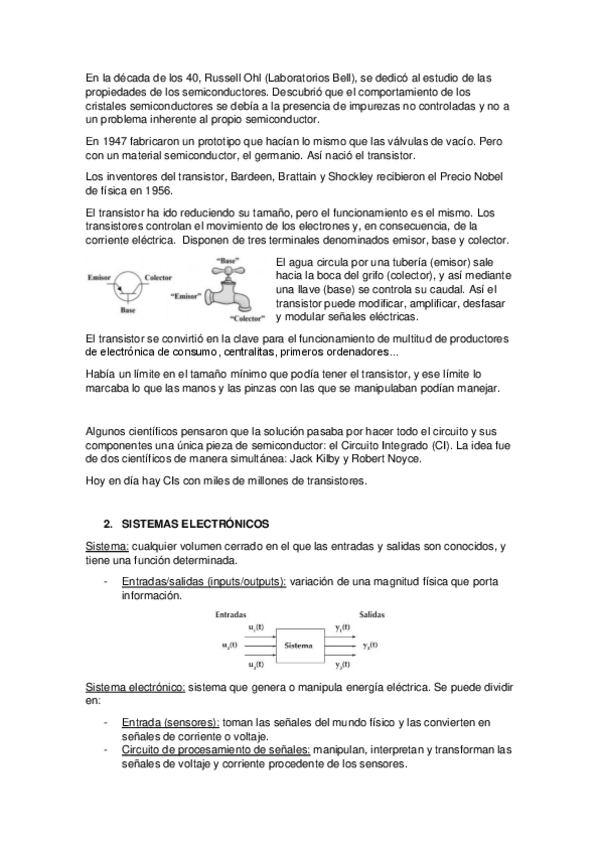 En la década de los 40, Russell Ohl (Laboratorios Bell), se dedicó al estudio de las propiedades de los semiconductores. Descubrió que el comportamiento de los cristales semiconductores se debía a la presencia de impurezas no controladas y no a un problema inherente al propio semiconductor.

En 1947 fabricaron un prototipo que hacían lo mismo que las válvulas de vacío. Pero con un material semiconductor, el germanio. Así nació el transistor.

Los inventores del transistor, Bardeen, Brattain y Shockley recibieron el Precio Nobel de física en 1956.

El transistor ha ido reduciendo su tamaño, pero el funcionamiento es el mismo. Los transistores controlan el movimiento de los electrones y, en consecuencia, de la corriente eléctrica. Disponen de tres terminales denominados emisor, base y colector.

Emisor
Colector
Base
"Base"
"Emisor"
"Colector"

El agua circula por una tubería (emisor) sale hacia la boca del grifo (colector), y así mediante una llave (base) se controla su caudal. Así el transistor puede modificar, amplificar, desfasar y modular señales eléctricas.

El transistor se convirtió en la clave para el funcionamiento de multitud de productores de electrónica de consumo, centralitas, primeros ordenadores...

Había un límite en el tamaño mínimo que podía tener el transistor, y ese límite lo marcaba lo que las manos y las pinzas con las que se manipulaban podían manejar.

Algunos científicos pensaron que la solución pasaba por hacer todo el circuito y sus componentes una única pieza de semiconductor: el Circuito Integrado (CI). La idea fue de dos científicos de manera simultánea: Jack Kilby y Robert Noyce.

Hoy en día hay CIs con miles de millones de transistores.

2. SISTEMAS ELECTRÓNICOS

Sistema: cualquier volumen cerrado en el que las entradas y salidas son conocidos, y tiene una función determinada.

- Entradas/salidas (inputs/outputs): variación de una magnitud física que porta información.

Entradas
Salidas
$u_1(t)$
$u_2(t)$
$u_3(t)$
Sistema
$y_1(t)$
$y_2(t)$
$y_3(t)$

Sistema electrónico: sistema que genera o manipula energía eléctrica. Se puede dividir en:

- Entrada (sensores): toman las señales del mundo físico y las convierten en señales de corriente o voltaje.
- Circuito de procesamiento de señales: manipulan, interpretan y transforman las señales de voltaje y corriente procedente de los sensores.